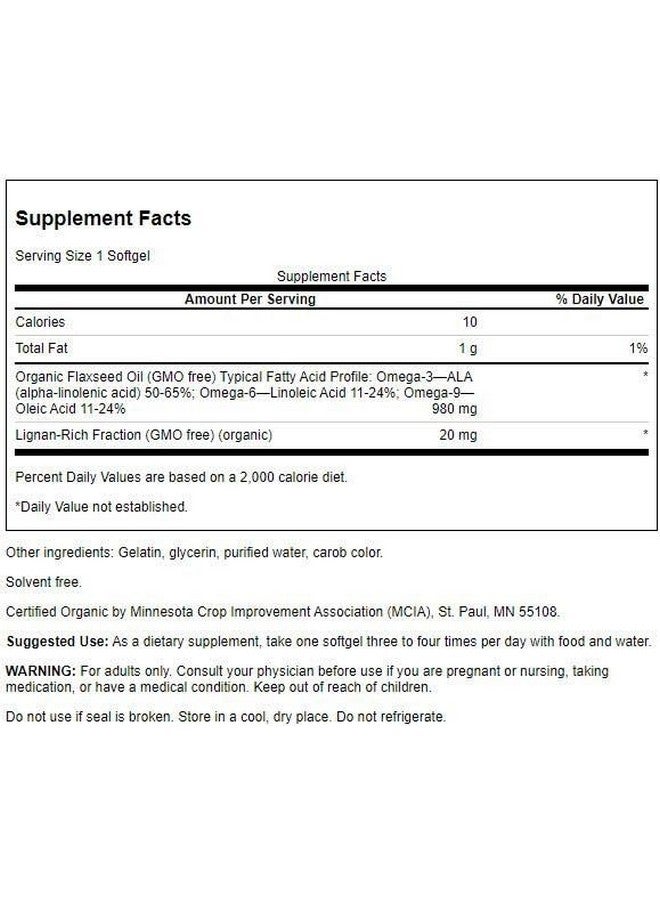 Supplement Facts

Serving Size 1 Softgel

Supplement Facts

| Amount Per Serving | | % Daily Value |
|---|---|---|
| Calories | 10 | |
| Total Fat | 1 g | 1% |
| Organic Flaxseed Oil (GMO free) Typical Fatty Acid Profile: Omega-3—ALA (alpha-linolenic acid) 50-65%; Omega-6—Linoleic Acid 11-24%; Omega-9—Oleic Acid 11-24% | 980 mg | * |
| Lignan-Rich Fraction (GMO free) (organic) | 20 mg | * |

Percent Daily Values are based on a 2,000 calorie diet.

*Daily Value not established.

Other ingredients: Gelatin, glycerin, purified water, carob color.

Solvent free.

Certified Organic by Minnesota Crop Improvement Association (MCIA), St. Paul, MN 55108.

Suggested Use: As a dietary supplement, take one softgel three to four times per day with food and water.

WARNING: For adults only. Consult your physician before use if you are pregnant or nursing, taking medication, or have a medical condition. Keep out of reach of children.

Do not use if seal is broken. Store in a cool, dry place. Do not refrigerate.